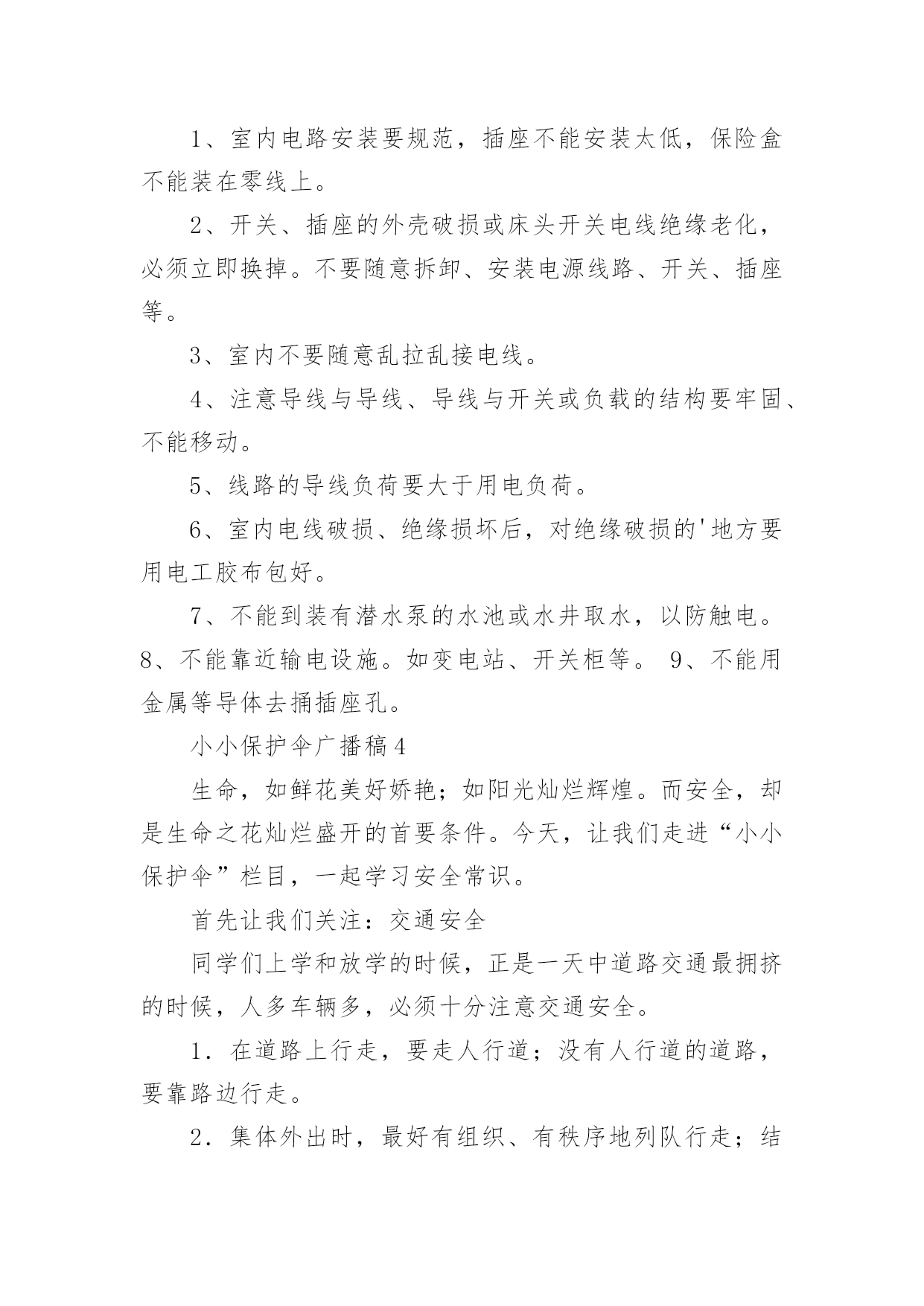 1、室内电路安装要规范，插座不能安装太低，保险盒不能装在零线上。

2、开关、插座的外壳破损或床头开关电线绝缘老化，必须立即换掉。不要随意拆卸、安装电源线路、开关、插座等。

3、室内不要随意乱拉乱接电线。

4、注意导线与导线、导线与开关或负载的结构要牢固、不能移动。

5、线路的导线负荷要大于用电负荷。

6、室内电线破损、绝缘损坏后，对绝缘破损的'地方要用电工胶布包好。

7、不能到装有潜水泵的水池或水井取水，以防触电。8、不能靠近输电设施。如变电站、开关柜等。 9、不能用金属等导体去捅插座孔。

小小保护伞广播稿4

生命，如鲜花美好娇艳；如阳光灿烂辉煌。而安全，却是生命之花灿烂盛开的首要条件。今天，让我们走进“小小保护伞”栏目，一起学习安全常识。

首先让我们关注：交通安全

同学们上学和放学的时候，正是一天中道路交通最拥挤的时候，人多车辆多，必须十分注意交通安全。

1．在道路上行走，要走人行道；没有人行道的道路，要靠路边行走。

2．集体外出时，最好有组织、有秩序地列队行走；结